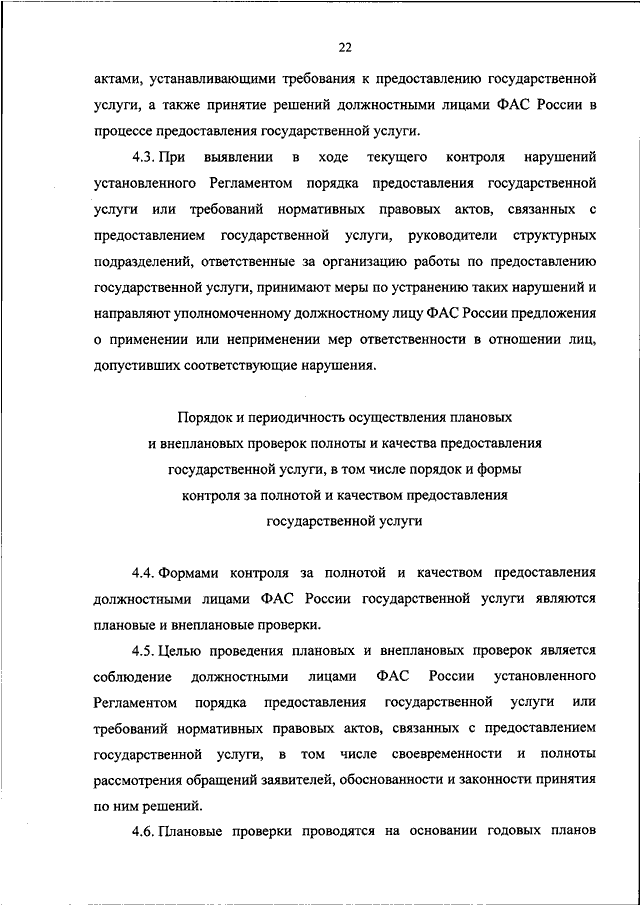 22

актами, устанавливающими требования к предоставлению государственной услуги, а также принятие решений должностными лицами ФАС России в процессе предоставления государственной услуги.

4.3. При выявлении в ходе текущего контроля нарушений установленного Регламентом порядка предоставления государственной услуги или требований нормативных правовых актов, связанных с предоставлением государственной услуги, руководители структурных подразделений, ответственные за организацию работы по предоставлению государственной услуги, принимают меры по устранению таких нарушений и направляют уполномоченному должностному лицу ФАС России предложения о применении или неприменении мер ответственности в отношении лиц, допустивших соответствующие нарушения.

Порядок и периодичность осуществления плановых и внеплановых проверок полноты и качества предоставления государственной услуги, в том числе порядок и формы контроля за полнотой и качеством предоставления государственной услуги

4.4. Формами контроля за полнотой и качеством предоставления должностными лицами ФАС России государственной услуги являются плановые и внеплановые проверки.

4.5. Целью проведения плановых и внеплановых проверок является соблюдение должностными лицами ФАС России установленного Регламентом порядка предоставления государственной услуги или требований нормативных правовых актов, связанных с предоставлением государственной услуги, в том числе своевременности и полноты рассмотрения обращений заявителей, обоснованности и законности принятия по ним решений.

4.6. Плановые проверки проводятся на основании годовых планов